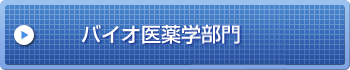 バイオ医薬学部門